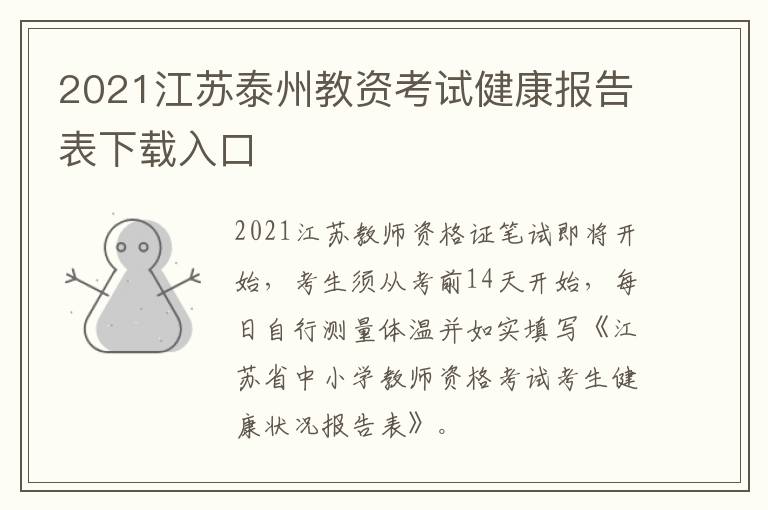 2021江苏泰州教资考试健康报告表下载入口

2021江苏教师资格证笔试即将开始，考生须从考前14天开始，每日自行测量体温并如实填写《江苏省中小学教师资格考试考生健康状况报告表》。